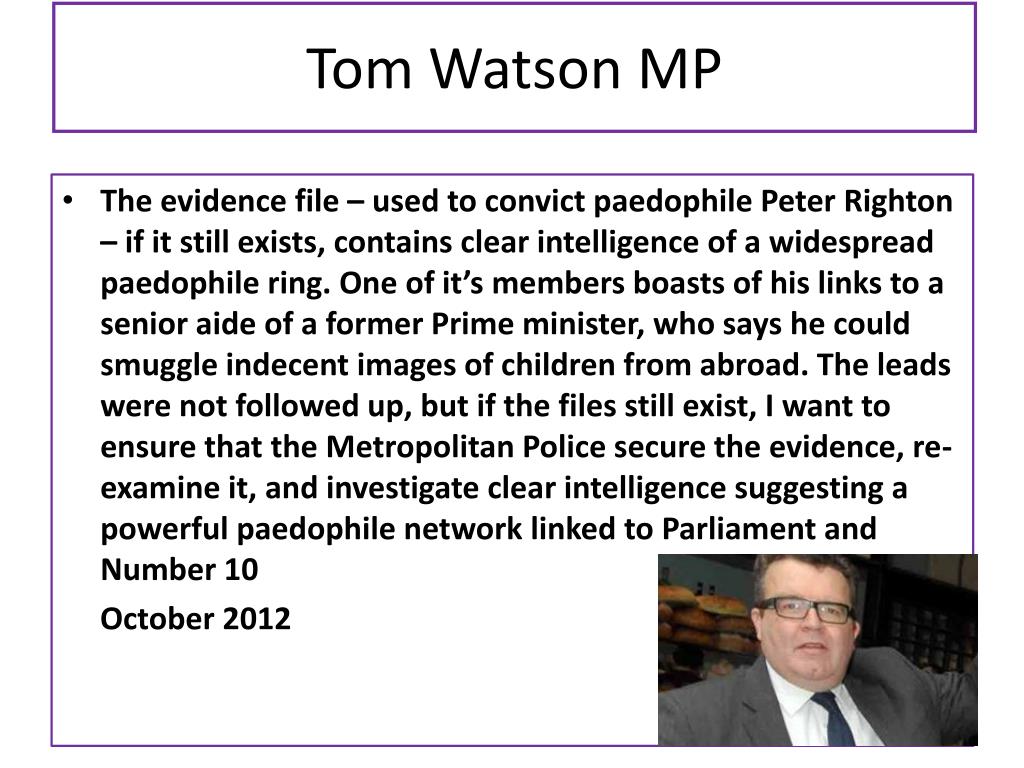 Tom Watson MP

• The evidence file – used to convict paedophile Peter Righton – if it still exists, contains clear intelligence of a widespread paedophile ring. One of it's members boasts of his links to a senior aide of a former Prime minister, who says he could smuggle indecent images of children from abroad. The leads were not followed up, but if the files still exist, I want to ensure that the Metropolitan Police secure the evidence, re-examine it, and investigate clear intelligence suggesting a powerful paedophile network linked to Parliament and Number 10

October 2012